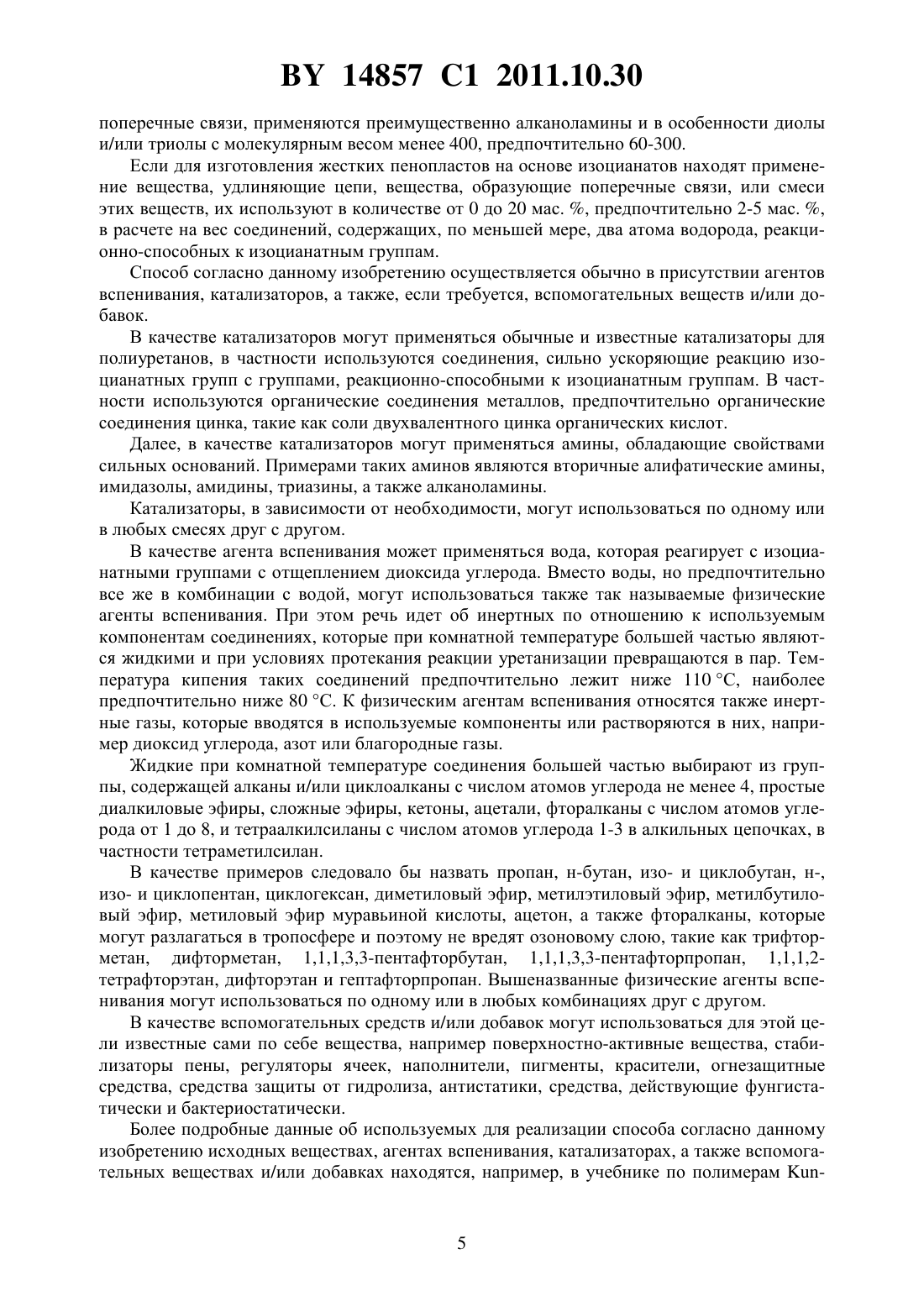 BY 14857 C1 2011.10.30

поперечные связи, применяются преимущественно алканоламины и в особенности диолы и/или триолы с молекулярным весом менее 400, предпочтительно 60-300.

Если для изготовления жестких пенопластов на основе изоцианатов находят применение вещества, удлиняющие цепи, вещества, образующие поперечные связи, или смеси этих веществ, их используют в количестве от 0 до 20 мас. %, предпочтительно 2-5 мас. %, в расчете на вес соединений, содержащих, по меньшей мере, два атома водорода, реакционно-способных к изоцианатным группам.

Способ согласно данному изобретению осуществляется обычно в присутствии агентов вспенивания, катализаторов, а также, если требуется, вспомогательных веществ и/или добавок.

В качестве катализаторов могут применяться обычные и известные катализаторы для полиуретанов, в частности используются соединения, сильно ускоряющие реакцию изоцианатных групп с группами, реакционно-способными к изоцианатным группам. В частности используются органические соединения металлов, предпочтительно органические соединения цинка, такие как соли двухвалентного цинка органических кислот.

Далее, в качестве катализаторов могут применяться амины, обладающие свойствами сильных оснований. Примерами таких аминов являются вторичные алифатические амины, имидазолы, амидины, триазины, а также алканоламины.

Катализаторы, в зависимости от необходимости, могут использоваться по одному или в любых смесях друг с другом.

В качестве агента вспенивания может применяться вода, которая реагирует с изоцианатными группами с отщеплением диоксида углерода. Вместо воды, но предпочтительно все же в комбинации с водой, могут использоваться также так называемые физические агенты вспенивания. При этом речь идет об инертных по отношению к используемым компонентам соединениях, которые при комнатной температуре большей частью являются жидкими и при условиях протекания реакции уретанизации превращаются в пар. Температура кипения таких соединений предпочтительно лежит ниже 110 °C, наиболее предпочтительно ниже 80 °C. К физическим агентам вспенивания относятся также инертные газы, которые вводятся в используемые компоненты или растворяются в них, например диоксид углерода, азот или благородные газы.

Жидкие при комнатной температуре соединения большей частью выбирают из группы, содержащей алканы и/или циклоалканы с числом атомов углерода не менее 4, простые диалкиловые эфиры, сложные эфиры, кетоны, ацетали, фторалканы с числом атомов углерода от 1 до 8, и тетраалкилсиланы с числом атомов углерода 1-3 в алкильных цепочках, в частности тетраметилсилан.

В качестве примеров следовало бы назвать пропан, н-бутан, изо- и циклобутан, н-, изо- и циклопентан, циклогексан, диметиловый эфир, метилэтиловый эфир, метилбутиловый эфир, метиловый эфир муравьиной кислоты, ацетон, а также фторалканы, которые могут разлагаться в тропосфере и поэтому не вредят озоновому слою, такие как трифторметан, дифторметан, 1,1,1,3,3-пентафторбутан, 1,1,1,3,3-пентафторпропан, 1,1,1,2-тетрафторэтан, дифторэтан и гептафторпропан. Вышеназванные физические агенты вспенивания могут использоваться по одному или в любых комбинациях друг с другом.

В качестве вспомогательных средств и/или добавок могут использоваться для этой цели известные сами по себе вещества, например поверхностно-активные вещества, стабилизаторы пены, регуляторы ячеек, наполнители, пигменты, красители, огнезащитные средства, средства защиты от гидролиза, антистатики, средства, действующие фунгистатически и бактериостатически.

Более подробные данные об используемых для реализации способа согласно данному изобретению исходных веществах, агентах вспенивания, катализаторах, а также вспомогательных веществах и/или добавках находятся, например, в учебнике по полимерам Kun-

5